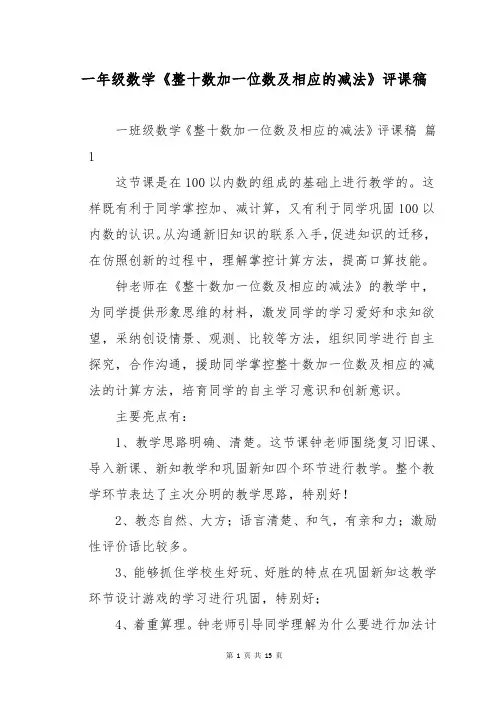 一年级数学《整十数加一位数及相应的减法》评课稿

一班级数学《整十数加一位数及相应的减法》评课稿 篇1

这节课是在100以内数的组成的基础上进行教学的。这样既有利于同学掌控加、减计算，又有利于同学巩固100以内数的认识。从沟通新旧知识的联系入手，促进知识的迁移，在仿照创新的过程中，理解掌控计算方法，提高口算技能。

钟老师在《整十数加一位数及相应的减法》的教学中，为同学提供形象思维的材料，激发同学的学习爱好和求知欲望，采纳创设情景、观测、比较等方法，组织同学进行自主探究，合作沟通，援助同学掌控整十数加一位数及相应的减法的计算方法，培育同学的自主学习意识和创新意识。

主要亮点有：

1、教学思路明确、清楚。这节课钟老师围绕复习旧课、导入新课、新知教学和巩固新知四个环节进行教学。整个教学环节表达了主次分明的教学思路，特别好！

2、教态自然、大方；语言清楚、和气，有亲和力；激励性评价语比较多。

3、能够抓住学校生好玩、好胜的特点在巩固新知这教学环节设计游戏的学习进行巩固，特别好；

4、着重算理。钟老师引导同学理解为什么要进行加法计

第 1 页 共 15 页